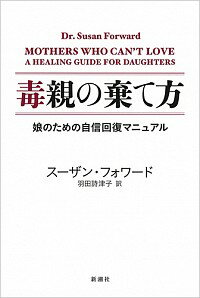 Dr. Susan Forward
MOTHERS WHO CAN'T LOVE
A HEALING GUIDE FOR DAUGHTERS

毒親の棄て方

娘のための自信回復マニュアル

スーザン・フォワード
羽田詩津子 訳

新潮社